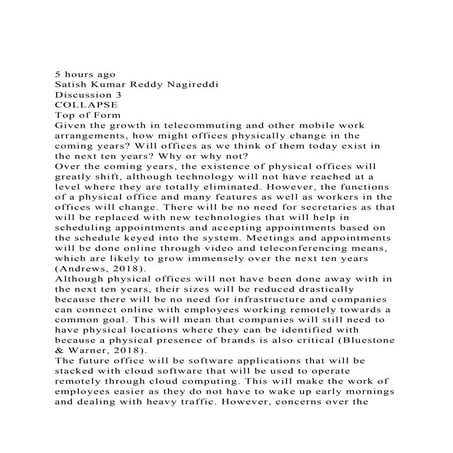 5 hours ago
Satish Kumar Reddy Nagireddi
Discussion 3
COLLAPSE
Top of Form
Given the growth in telecommuting and other mobile work arrangements, how might offices physically change in the coming years? Will offices as we think of them today exist in the next ten years? Why or why not?
Over the coming years, the existence of physical offices will greatly shift, although technology will not have reached at a level where they are totally eliminated. However, the functions of a physical office and many features as well as workers in the offices will change. There will be no need for secretaries as that will be replaced with new technologies that will help in scheduling appointments and accepting appointments based on the schedule keyed into the system. Meetings and appointments will be done online through video and teleconferencing means, which are likely to grow immensely over the next ten years (Andrews, 2018).
Although physical offices will not have been done away with in the next ten years, their sizes will be reduced drastically because there will be no need for infrastructure and companies can connect online with employees working remotely towards a common goal. This will mean that companies will still need to have physical locations where they can be identified with because a physical presence of brands is also critical (Bluestone & Warner, 2018).
The future office will be software applications that will be stacked with cloud software that will be used to operate remotely through cloud computing. This will make the work of employees easier as they do not have to wake up early mornings and dealing with heavy traffic. However, concerns over the